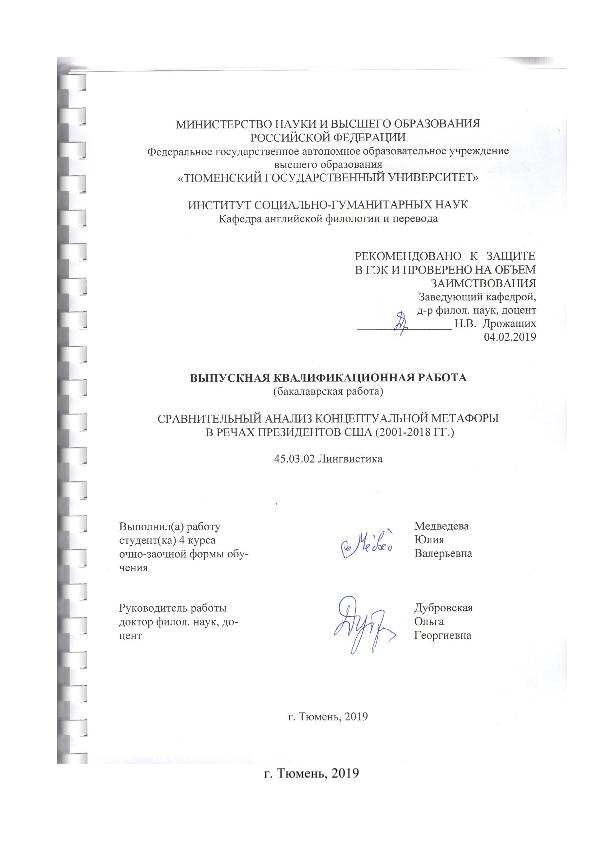 МИНИСТЕРСТВО НАУКИ И ВЫСШЕГО ОБРАЗОВАНИЯ РОССИЙСКОЙ ФЕДЕРАЦИИ
Федеральное государственное автономное образовательное учреждение высшего образования
«ТЮМЕНСКИЙ ГОСУДАРСТВЕННЫЙ УНИВЕРСИТЕТ»

ИНСТИТУТ СОЦИАЛЬНО-ГУМАНИТАРНЫХ НАУК
Кафедра английской филологии и перевода

РЕКОМЕНДОВАНО К ЗАЩИТЕ
В ГЭК И ПРОВЕРЕНО НА ОБЪЕМ ЗАИМСТВОВАНИЯ
Заведующий кафедрой,
д-р филол. наук, доцент
Н.В. Дрожащих
04.02.2019

ВЫПУСКНАЯ КВАЛИФИКАЦИОННАЯ РАБОТА
(бакалаврская работа)

СРАВНИТЕЛЬНЫЙ АНАЛИЗ КОНЦЕПТУАЛЬНОЙ МЕТАФОРЫ В РЕЧАХ ПРЕЗИДЕНТОВ США (2001-2018 ГГ.)

45.03.02 Лингвистика

Выполнил(а) работу студент(ка) 4 курса очно-заочной формы обучения
Медведева Юлия Валерьевна

Руководитель работы доктор филол. наук, доцент
Дубровская Ольга Георгиевна

г. Тюмень, 2019

г. Тюмень, 2019